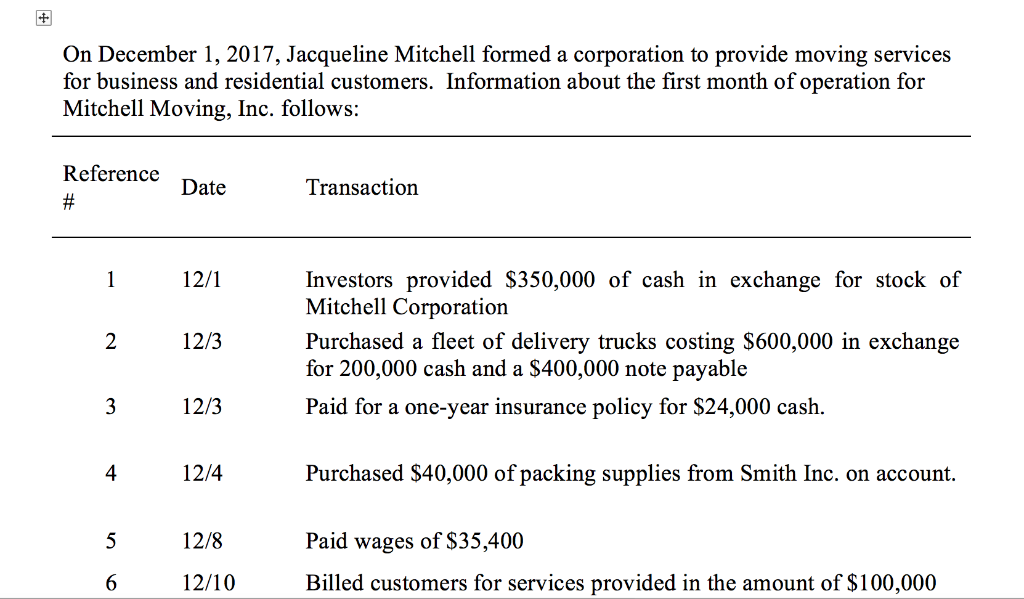 On December 1, 2017, Jacqueline Mitchell formed a corporation to provide moving services for business and residential customers. Information about the first month of operation for Mitchell Moving, Inc. follows:

| Reference # | Date | Transaction |
|---|---|---|
| 1 | 12/1 | Investors provided \$350,000 of cash in exchange for stock of Mitchell Corporation |
| 2 | 12/3 | Purchased a fleet of delivery trucks costing \$600,000 in exchange for 200,000 cash and a \$400,000 note payable |
| 3 | 12/3 | Paid for a one-year insurance policy for \$24,000 cash. |
| 4 | 12/4 | Purchased \$40,000 of packing supplies from Smith Inc. on account. |
| 5 | 12/8 | Paid wages of \$35,400 |
| 6 | 12/10 | Billed customers for services provided in the amount of \$100,000 |